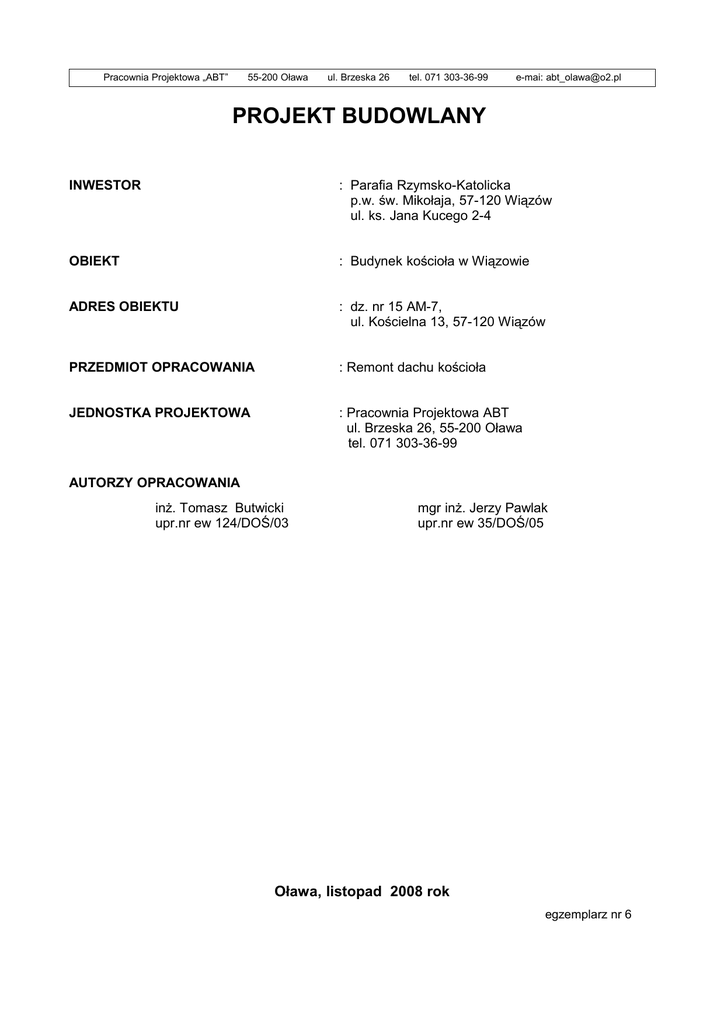 Pracownia Projektowa „ABT"   55-200 Oława   ul. Brzeska 26   tel. 071 303-36-99   e-mai: abt_olawa@o2.pl

PROJEKT BUDOWLANY

INWESTOR : Parafia Rzymsko-Katolicka
p.w. św. Mikołaja, 57-120 Wiązów
ul. ks. Jana Kucego 2-4

OBIEKT : Budynek kościoła w Wiązowie

ADRES OBIEKTU : dz. nr 15 AM-7,
ul. Kościelna 13, 57-120 Wiązów

PRZEDMIOT OPRACOWANIA : Remont dachu kościoła

JEDNOSTKA PROJEKTOWA : Pracownia Projektowa ABT
ul. Brzeska 26, 55-200 Oława
tel. 071 303-36-99

AUTORZY OPRACOWANIA

inż. Tomasz Butwicki
upr.nr ew 124/DOŚ/03

mgr inż. Jerzy Pawlak
upr.nr ew 35/DOŚ/05

Oława, listopad 2008 rok

egzemplarz nr 6